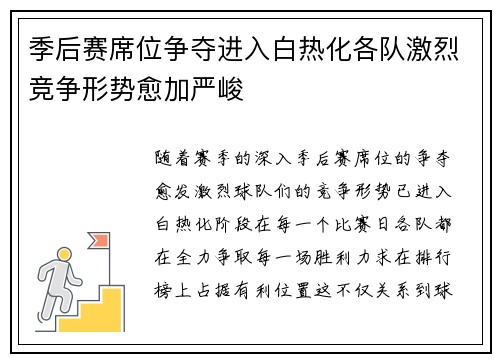 季后赛席位争夺进入白热化各队激烈竞争形势愈加严峻

随着赛季的深入季后赛席位的争夺愈发激烈球队们的竞争形势已进入白热化阶段在每一个比赛日各队都在全力争取每一场胜利力求在排行榜上占据有利位置这不仅关系到球